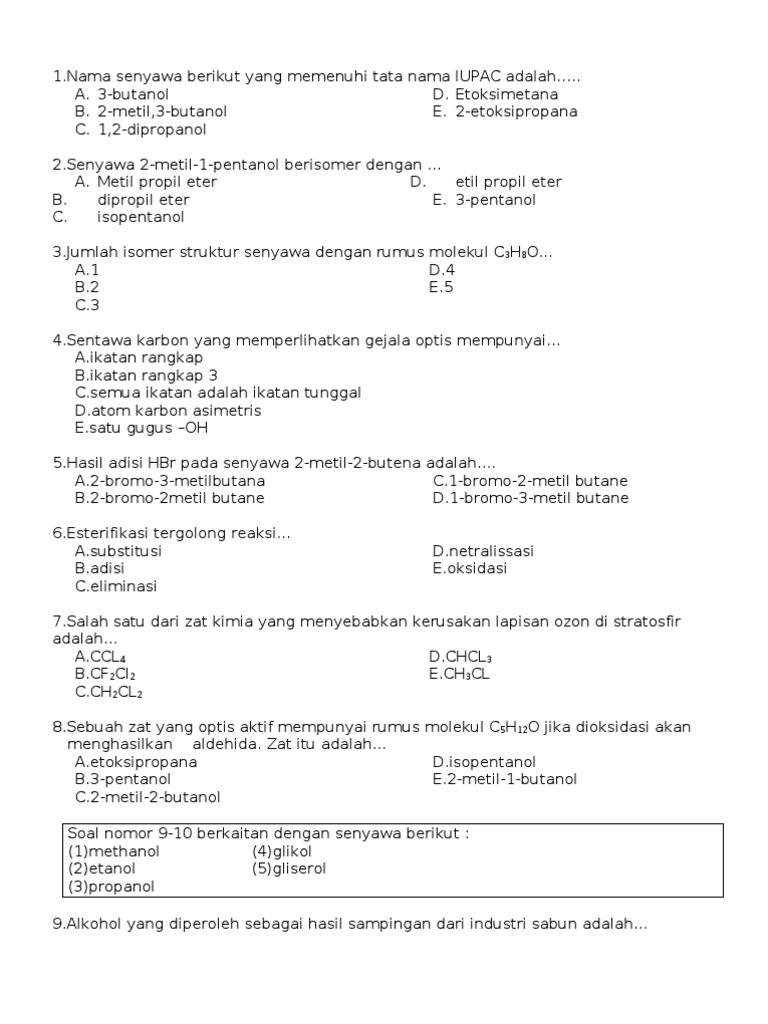 1.Nama senyawa berikut yang memenuhi tata nama IUPAC adalah.....
A. 3-butanol
B. 2-metil,3-butanol
C. 1,2-dipropanol
D. Etoksimetana
E. 2-etoksipropana

2.Senyawa 2-metil-1-pentanol berisomer dengan ...
A. Metil propil eter
B. dipropil eter
C. isopentanol
D. etil propil eter
E. 3-pentanol

3.Jumlah isomer struktur senyawa dengan rumus molekul $C_3H_8O$...
A.1
B.2
C.3
D.4
E.5

4.Sentawa karbon yang memperlihatkan gejala optis mempunyai...
A.ikatan rangkap
B.ikatan rangkap 3
C.semua ikatan adalah ikatan tunggal
D.atom karbon asimetris
E.satu gugus –OH

5.Hasil adisi HBr pada senyawa 2-metil-2-butena adalah....
A.2-bromo-3-metilbutana
B.2-bromo-2metil butane
C.1-bromo-2-metil butane
D.1-bromo-3-metil butane

6.Esterifikasi tergolong reaksi...
A.substitusi
B.adisi
C.eliminasi
D.netralissasi
E.oksidasi

7.Salah satu dari zat kimia yang menyebabkan kerusakan lapisan ozon di stratosfir adalah...
A.$CCL_4$
B.$CF_2Cl_2$
C.$CH_2CL_2$
D.$CHCL_3$
E.$CH_3CL$

8.Sebuah zat yang optis aktif mempunyai rumus molekul $C_5H_{12}O$ jika dioksidasi akan menghasilkan aldehida. Zat itu adalah...
A.etoksipropana
B.3-pentanol
C.2-metil-2-butanol
D.isopentanol
E.2-metil-1-butanol

Soal nomor 9-10 berkaitan dengan senyawa berikut :
(1)methanol
(2)etanol
(3)propanol
(4)glikol
(5)gliserol

9.Alkohol yang diperoleh sebagai hasil sampingan dari industri sabun adalah...